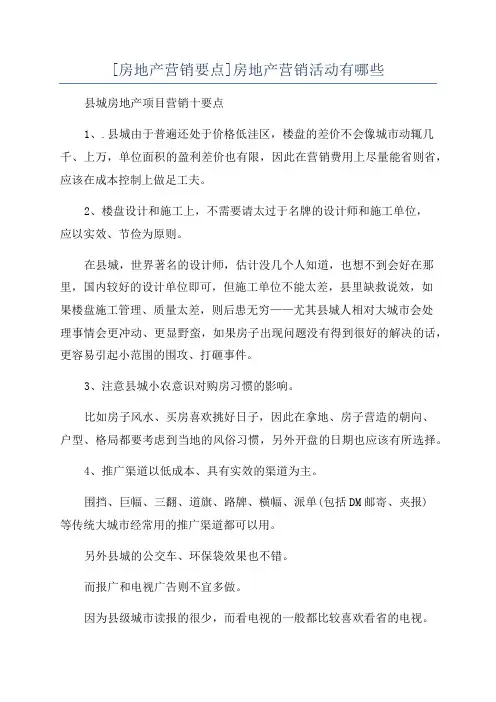 [房地产营销要点]房地产营销活动有哪些

县城房地产项目营销十要点

1、.县城由于普遍还处于价格低洼区，楼盘的差价不会像城市动辄几千、上万，单位面积的盈利差价也有限，因此在营销费用上尽量能省则省，应该在成本控制上做足工夫。

2、楼盘设计和施工上，不需要请太过于名牌的设计师和施工单位，应以实效、节俭为原则。

在县城，世界著名的设计师，估计没几个人知道，也想不到会好在那里，国内较好的设计单位即可，但施工单位不能太差，县里缺救说效，如果楼盘施工管理、质量太差，则后患无穷——尤其县城人相对大城市会处理事情会更冲动、更显野蛮，如果房子出现问题没有得到很好的解决的话，更容易引起小范围的围攻、打砸事件。

3、注意县城小农意识对购房习惯的影响。

比如房子风水、买房喜欢挑好日子，因此在拿地、房子营造的朝向、户型、格局都要考虑到当地的风俗习惯，另外开盘的日期也应该有所选择。

4、推广渠道以低成本、具有实效的渠道为主。

围挡、巨幅、三翻、道旗、路牌、横幅、派单(包括DM邮寄、夹报)等传统大城市经常用的推广渠道都可以用。

另外县城的公交车、环保袋效果也不错。

而报广和电视广告则不宜多做。

因为县级城市读报的很少，而看电视的一般都比较喜欢看省的电视。